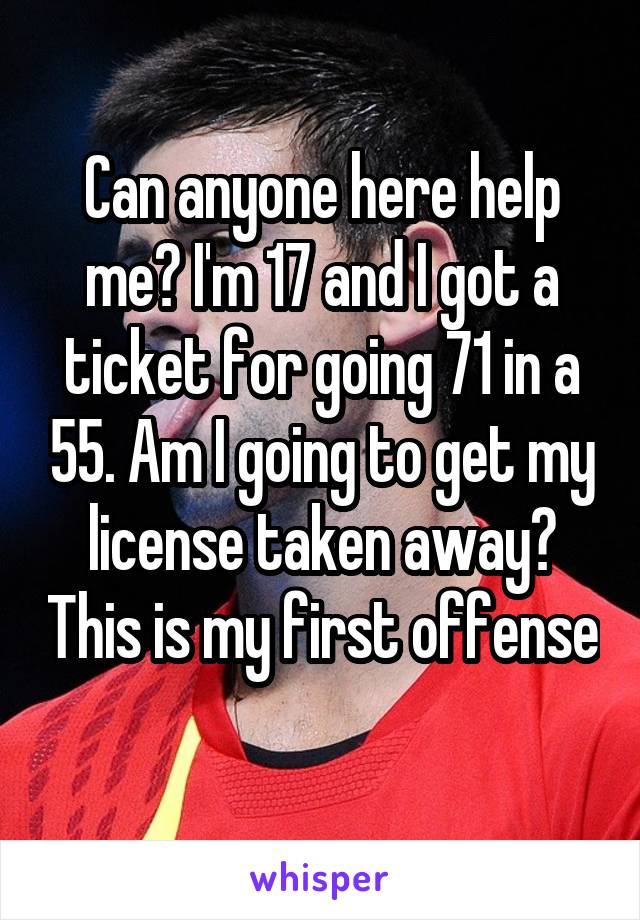 Can anyone here help me? I'm 17 and I got a ticket for going 71 in a 55. Am I going to get my license taken away? This is my first offense

whisper